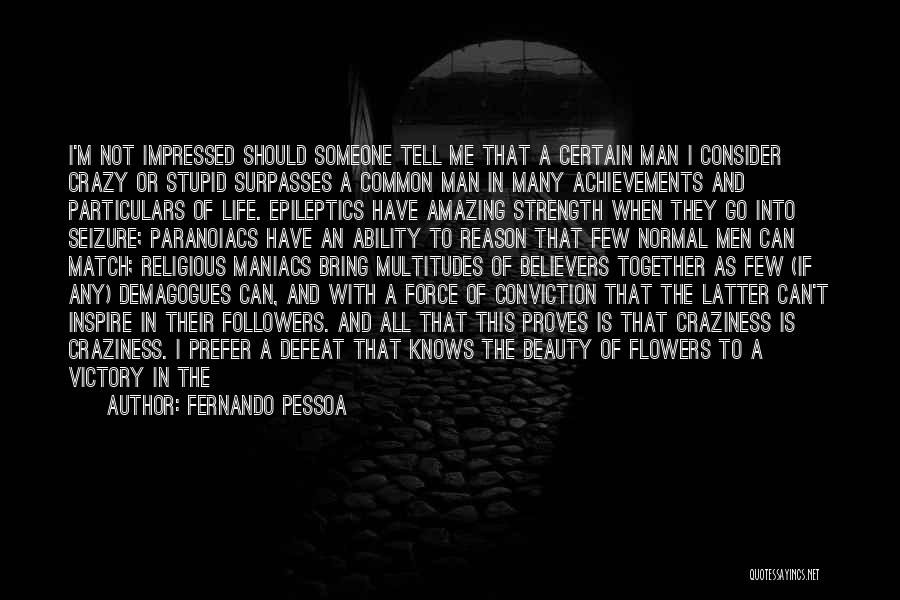 I'M NOT IMPRESSED SHOULD SOMEONE TELL ME THAT A CERTAIN MAN I CONSIDER CRAZY OR STUPID SURPASSES A COMMON MAN IN MANY ACHIEVEMENTS AND PARTICULARS OF LIFE. EPILEPTICS HAVE AMAZING STRENGTH WHEN THEY GO INTO SEIZURE; PARANOIACS HAVE AN ABILITY TO REASON THAT FEW NORMAL MEN CAN MATCH; RELIGIOUS MANIACS BRING MULTITUDES OF BELIEVERS TOGETHER AS FEW (IF ANY) DEMAGOGUES CAN, AND WITH A FORCE OF CONVICTION THAT THE LATTER CAN'T INSPIRE IN THEIR FOLLOWERS. AND ALL THAT THIS PROVES IS THAT CRAZINESS IS CRAZINESS. I PREFER A DEFEAT THAT KNOWS THE BEAUTY OF FLOWERS TO A VICTORY IN THE

AUTHOR: FERNANDO PESSOA

QUOTESSAYINGS.NET